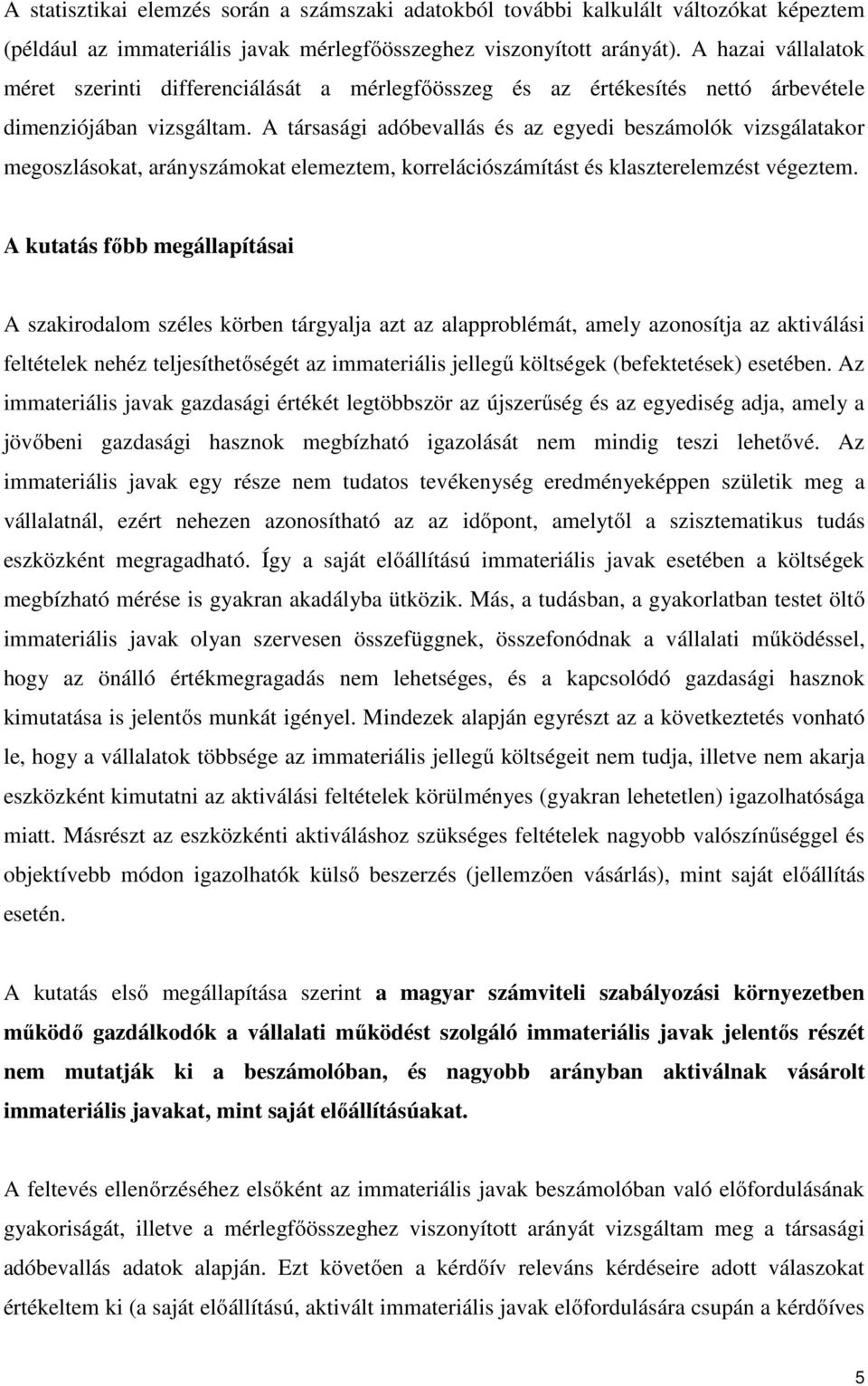 A statisztikai elemzés során a számszaki adatokból további kalkulált változókat képeztem (például az immateriális javak mérlegfőösszeghez viszonyított arányát). A hazai vállalatok méret szerinti differenciálását a mérlegfőösszeg és az értékesítés nettó árbevétele dimenziójában vizsgáltam. A társasági adóbevallás és az egyedi beszámolók vizsgálatakor megoszlásokat, arányszámokat elemeztem, korrelációszámítást és klaszterelemzést végeztem.

A kutatás főbb megállapításai

A szakirodalom széles körben tárgyalja azt az alapproblémát, amely azonosítja az aktiválási feltételek nehéz teljesíthetőségét az immateriális jellegű költségek (befektetések) esetében. Az immateriális javak gazdasági értékét legtöbbször az újszerűség és az egyediség adja, amely a jövőbeni gazdasági hasznok megbízható igazolását nem mindig teszi lehetővé. Az immateriális javak egy része nem tudatos tevékenység eredményeképpen születik meg a vállalatnál, ezért nehezen azonosítható az az időpont, amelytől a szisztematikus tudás eszközként megragadható. Így a saját előállítású immateriális javak esetében a költségek megbízható mérése is gyakran akadályba ütközik. Más, a tudásban, a gyakorlatban testet öltő immateriális javak olyan szervesen összefüggnek, összefonódnak a vállalati működéssel, hogy az önálló értékmegragadás nem lehetséges, és a kapcsolódó gazdasági hasznok kimutatása is jelentős munkát igényel. Mindezek alapján egyrészt az a következtetés vonható le, hogy a vállalatok többsége az immateriális jellegű költségeit nem tudja, illetve nem akarja eszközként kimutatni az aktiválási feltételek körülményes (gyakran lehetetlen) igazolhatósága miatt. Másrészt az eszközkénti aktiváláshoz szükséges feltételek nagyobb valószínűséggel és objektívebb módon igazolhatók külső beszerzés (jellemzően vásárlás), mint saját előállítás esetén.

A kutatás első megállapítása szerint a magyar számviteli szabályozási környezetben működő gazdálkodók a vállalati működést szolgáló immateriális javak jelentős részét nem mutatják ki a beszámolóban, és nagyobb arányban aktiválnak vásárolt immateriális javakat, mint saját előállításúakat.

A feltevés ellenőrzéséhez elsőként az immateriális javak beszámolóban való előfordulásának gyakoriságát, illetve a mérlegfőösszeghez viszonyított arányát vizsgáltam meg a társasági adóbevallás adatok alapján. Ezt követően a kérdőív releváns kérdéseire adott válaszokat értékeltem ki (a saját előállítású, aktivált immateriális javak előfordulására csupán a kérdőíves

5